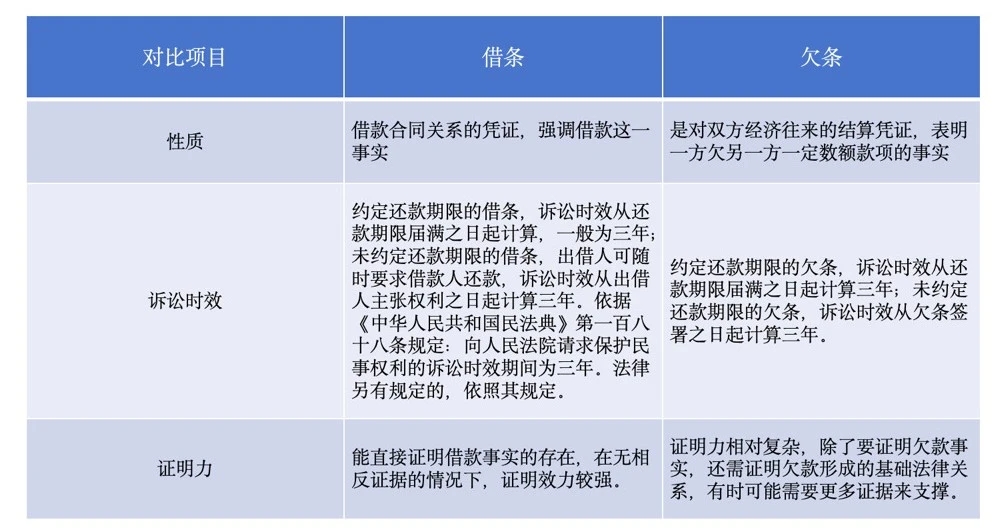 | 对比项目 | 借条 | 欠条 |
|---|---|---|
| 性质 | 借款合同关系的凭证，强调借款这一事实 | 是对双方经济往来的结算凭证，表明一方欠另一方一定数额款项的事实 |
| 诉讼时效 | 约定还款期限的借条，诉讼时效从还款期限届满之日起计算，一般为三年；未约定还款期限的借条，出借人可随时要求借款人还款，诉讼时效从出借人主张权利之日起计算三年。依据《中华人民共和国民法典》第一百八十八条规定：向人民法院请求保护民事权利的诉讼时效期间为三年。法律另有规定的，依照其规定。 | 约定还款期限的欠条，诉讼时效从还款期限届满之日起计算三年；未约定还款期限的欠条，诉讼时效从欠条签署之日起计算三年。 |
| 证明力 | 能直接证明借款事实的存在，在无相反证据的情况下，证明效力较强。 | 证明力相对复杂，除了要证明欠款事实，还需证明欠款形成的基础法律关系，有时可能需要更多证据来支撑。 |